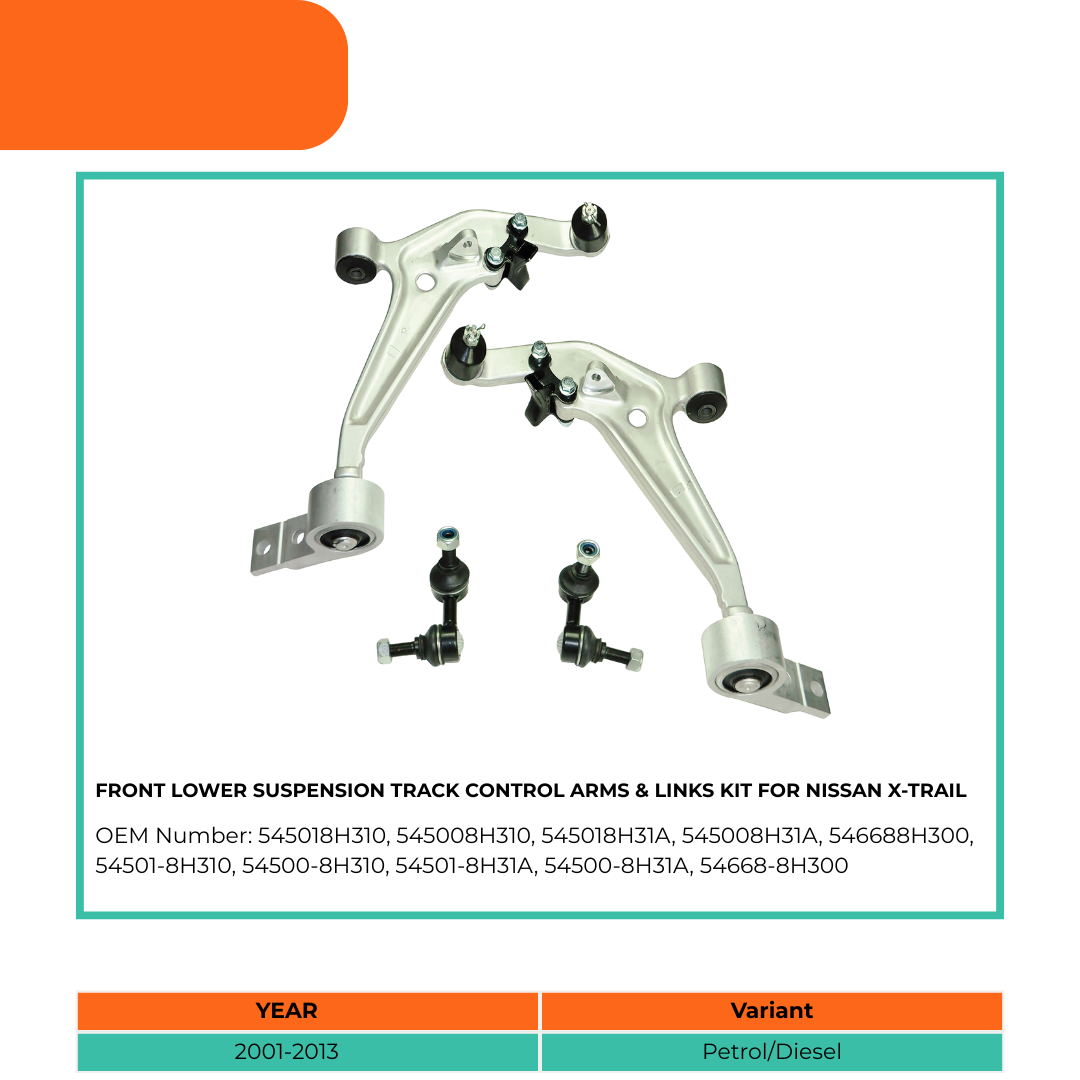 FRONT LOWER SUSPENSION TRACK CONTROL ARMS & LINKS KIT FOR NISSAN X-TRAIL

OEM Number: 545018H310, 545008H310, 545018H31A, 545008H31A, 546688H300, 54501-8H310, 54500-8H310, 54501-8H31A, 54500-8H31A, 54668-8H300

| YEAR | Variant |
|---|---|
| 2001-2013 | Petrol/Diesel |